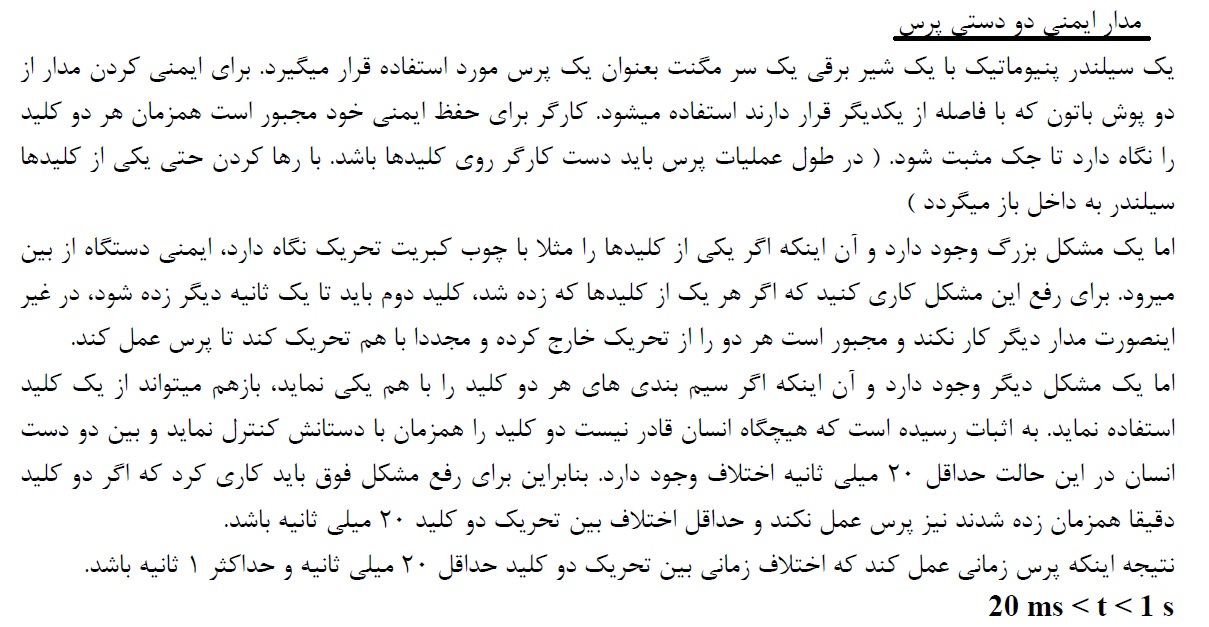 مدار ایمنی دو دستی پرس

یک سیلندر پنیوماتیک با یک شیر برقی یک سر مگنت بعنوان یک پرس مورد استفاده قرار میگیرد. برای ایمنی کردن مدار از دو پوش باتون که با فاصله از یکدیگر قرار دارند استفاده میشود. کارگر برای حفظ ایمنی خود مجبور است همزمان هر دو کلید را نگاه دارد تا جک مثبت شود. ( در طول عملیات پرس باید دست کارگر روی کلیدها باشد. با رها کردن حتی یکی از کلیدها سیلندر به داخل باز میگردد )

اما یک مشکل بزرگ وجود دارد و آن اینکه اگر یکی از کلیدها را مثلا با چوب کبریت تحریک نگاه دارد، ایمنی دستگاه از بین میرود. برای رفع این مشکل کاری کنید که اگر هر یک از کلیدها که زده شد، کلید دوم باید تا یک ثانیه دیگر زده شود، در غیر اینصورت مدار دیگر کار نکند و مجبور است هر دو را از تحریک خارج کرده و مجددا با هم تحریک کند تا پرس عمل کند.

اما یک مشکل دیگر وجود دارد و آن اینکه اگر سیم بندی های هر دو کلید را با هم یکی نماید، بازهم میتواند از یک کلید استفاده نماید. به اثبات رسیده است که هیچگاه انسان قادر نیست دو کلید را همزمان با دستانش کنترل نماید و بین دو دست انسان در این حالت حداقل ۲۰ میلی ثانیه اختلاف وجود دارد. بنابراین برای رفع مشکل فوق باید کاری کرد که اگر دو کلید دقیقا همزمان زده شدند نیز پرس عمل نکند و حداقل اختلاف بین تحریک دو کلید ۲۰ میلی ثانیه باشد.

نتیجه اینکه پرس زمانی عمل کند که اختلاف زمانی بین تحریک دو کلید حداقل ۲۰ میلی ثانیه و حداکثر ۱ ثانیه باشد.

20 ms < t < 1 s